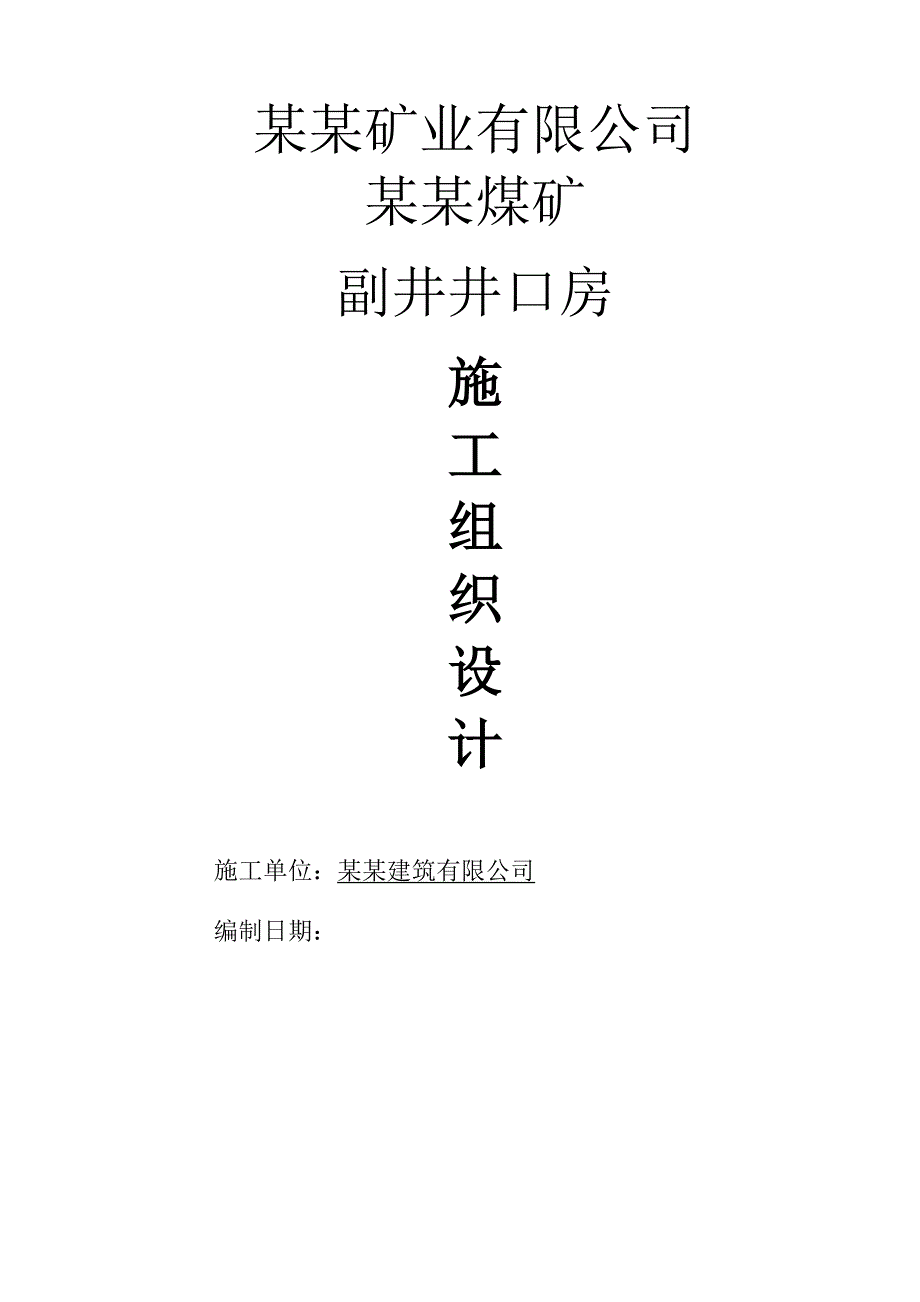 某某矿业有限公司
某某煤矿

副井井口房

施
工
组
织
设
计

施工单位：某某建筑有限公司

编制日期：